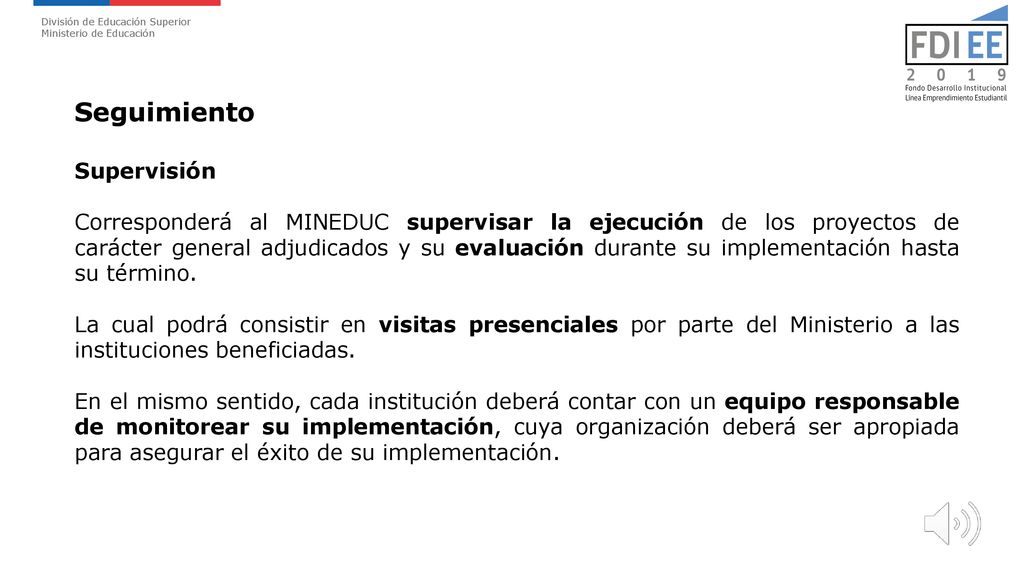 División de Educación Superior
Ministerio de Educación

FDI EE
2 0 1 9
Fondo Desarrollo Institucional
Línea Emprendimiento Estudiantil

Seguimiento

Supervisión

Corresponderá al MINEDUC supervisar la ejecución de los proyectos de carácter general adjudicados y su evaluación durante su implementación hasta su término.

La cual podrá consistir en visitas presenciales por parte del Ministerio a las instituciones beneficiadas.

En el mismo sentido, cada institución deberá contar con un equipo responsable de monitorear su implementación, cuya organización deberá ser apropiada para asegurar el éxito de su implementación.